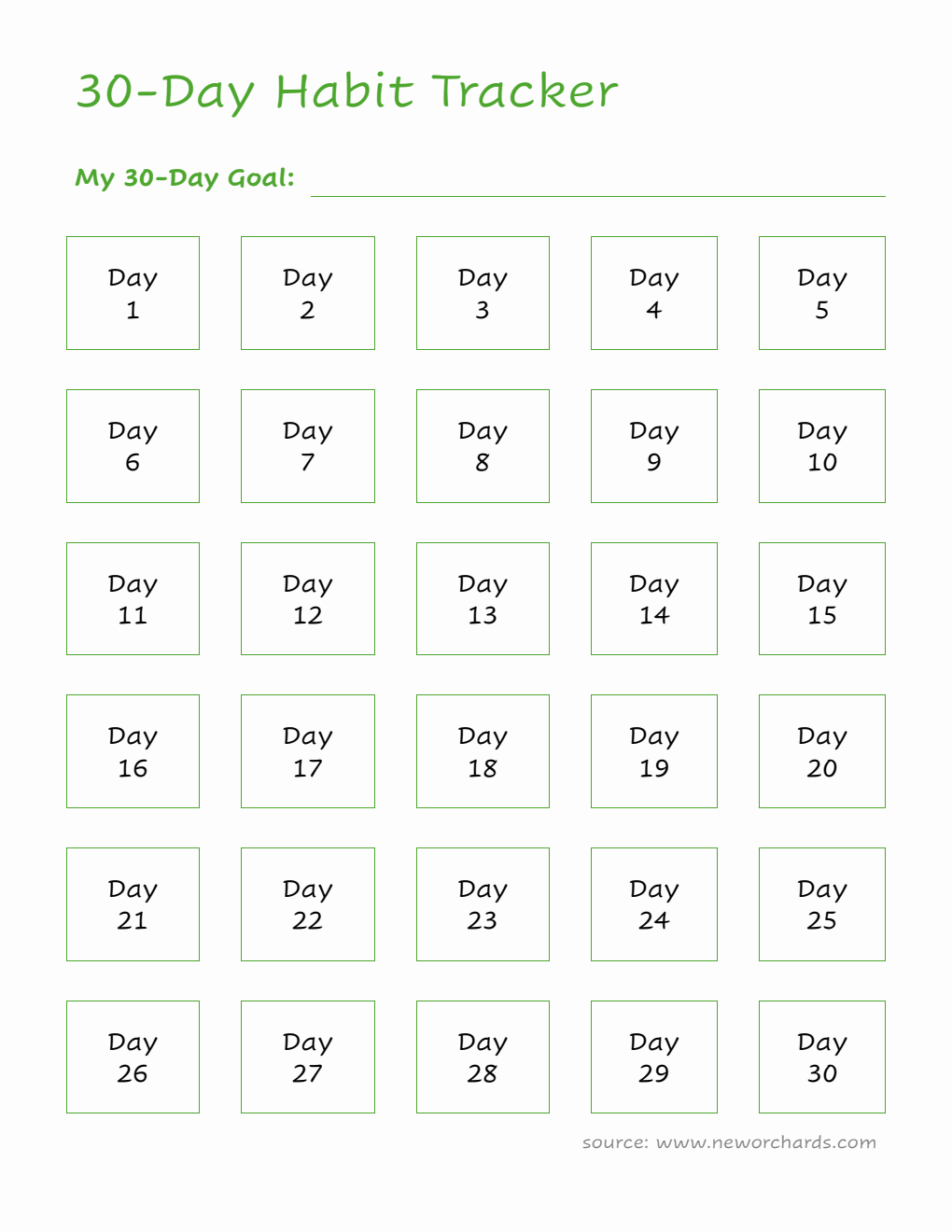 30-Day Habit Tracker

My 30-Day Goal:

| Day 1 | Day 2 | Day 3 | Day 4 | Day 5 |
|---|---|---|---|---|
| Day 6 | Day 7 | Day 8 | Day 9 | Day 10 |
| Day 11 | Day 12 | Day 13 | Day 14 | Day 15 |
| Day 16 | Day 17 | Day 18 | Day 19 | Day 20 |
| Day 21 | Day 22 | Day 23 | Day 24 | Day 25 |
| Day 26 | Day 27 | Day 28 | Day 29 | Day 30 |

source: www.neworchards.com